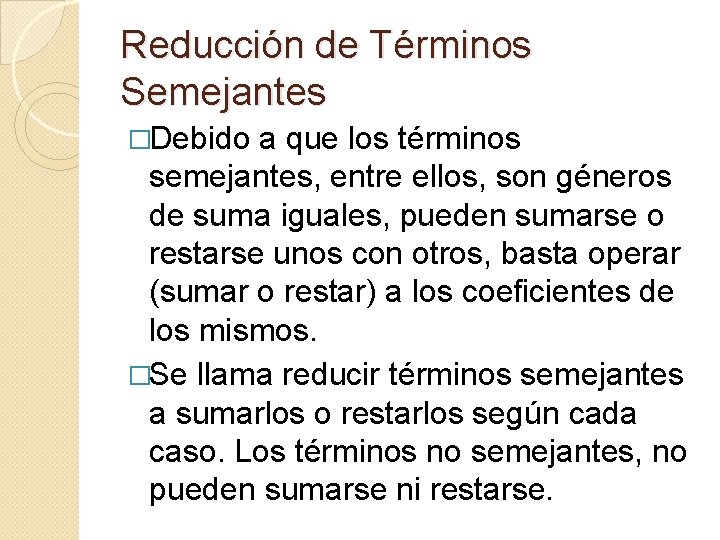 Reducción de Términos Semejantes

□Debido a que los términos semejantes, entre ellos, son géneros de suma iguales, pueden sumarse o restarse unos con otros, basta operar (sumar o restar) a los coeficientes de los mismos.

□Se llama reducir términos semejantes a sumarlos o restarlos según cada caso. Los términos no semejantes, no pueden sumarse ni restarse.